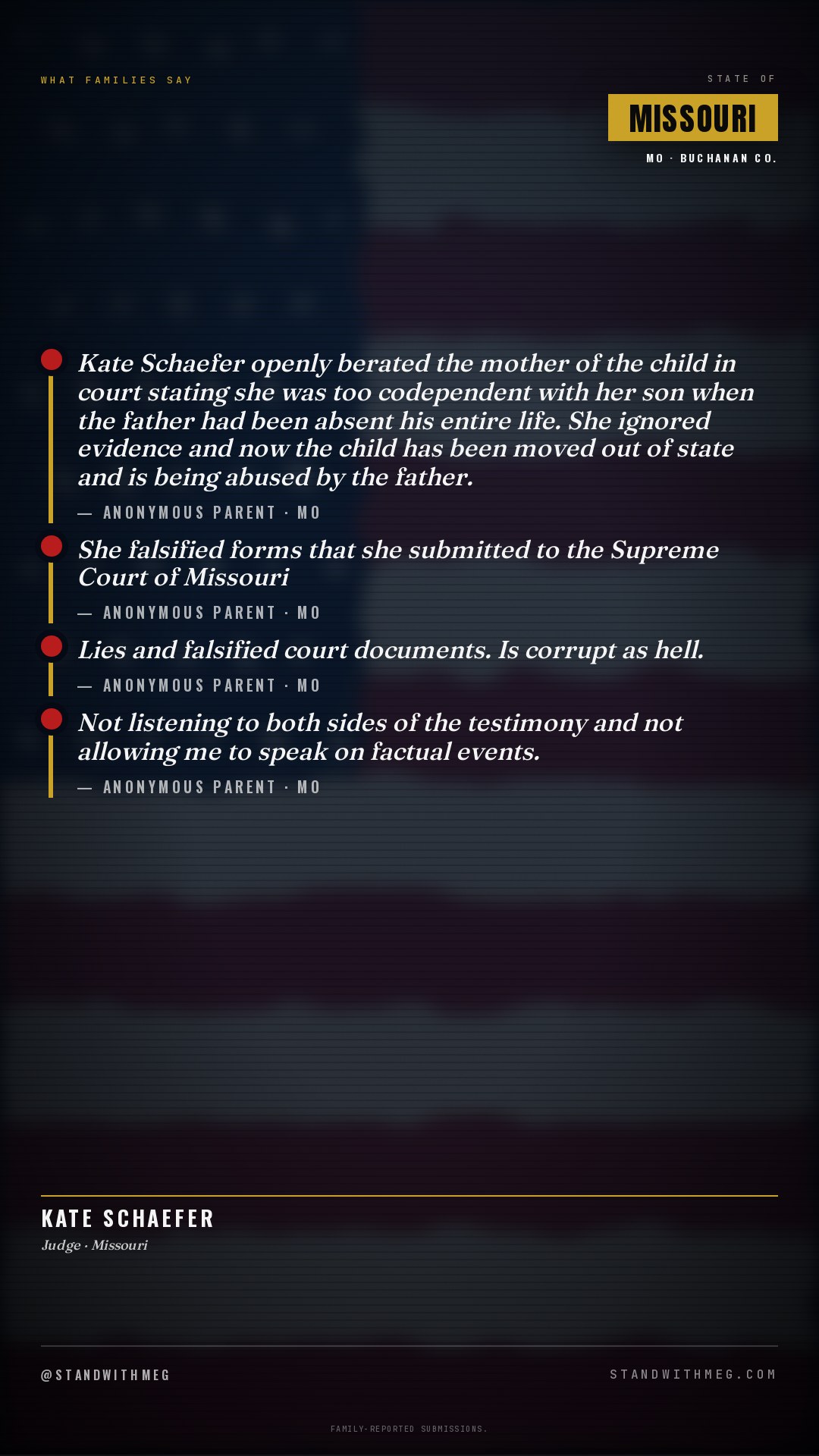 WHAT FAMILIES SAY

STATE OF
MISSOURI
MO · BUCHANAN CO.

Kate Schaefer openly berated the mother of the child in court stating she was too codependent with her son when the father had been absent his entire life. She ignored evidence and now the child has been moved out of state and is being abused by the father.

— ANONYMOUS PARENT · MO

She falsified forms that she submitted to the Supreme Court of Missouri

— ANONYMOUS PARENT · MO

Lies and falsified court documents. Is corrupt as hell.

— ANONYMOUS PARENT · MO

Not listening to both sides of the testimony and not allowing me to speak on factual events.

— ANONYMOUS PARENT · MO

KATE SCHAEFER
Judge · Missouri

@STANDWITHMEG

STANDWITHMEG.COM

FAMILY-REPORTED SUBMISSIONS.